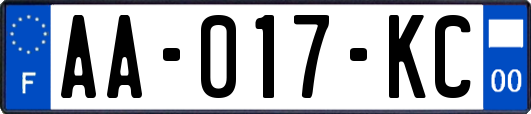 F

AA-017-KC

00